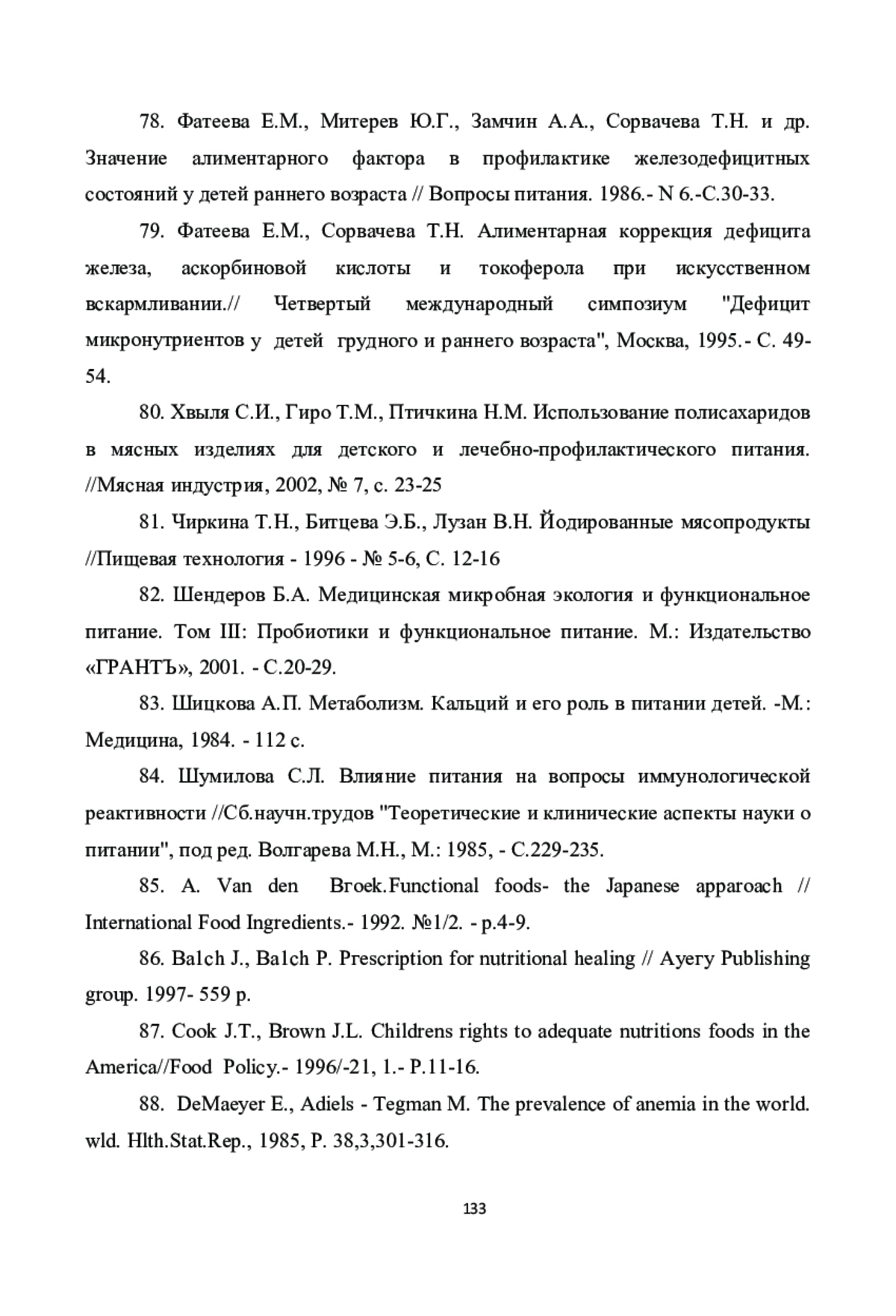 78. Фатеева Е.М., Митерев Ю.Г., Замчин А.А., Сорвачева Т.Н. и др. Значение алиментарного фактора в профилактике железодефицитных состояний у детей раннего возраста // Вопросы питания. 1986.- N 6.-С.30-33.

79. Фатеева Е.М., Сорвачева Т.Н. Алиментарная коррекция дефицита железа, аскорбиновой кислоты и токоферола при искусственном вскармливании.// Четвертый международный симпозиум "Дефицит микронутриентов у детей грудного и раннего возраста", Москва, 1995.- С. 49-54.

80. Хвыля С.И., Гиро Т.М., Птичкина Н.М. Использование полисахаридов в мясных изделиях для детского и лечебно-профилактического питания. //Мясная индустрия, 2002, № 7, с. 23-25

81. Чиркина Т.Н., Битцева Э.Б., Лузан В.Н. Йодированные мясопродукты //Пищевая технология - 1996 - № 5-6, С. 12-16

82. Шендеров Б.А. Медицинская микробная экология и функциональное питание. Том III: Пробиотики и функциональное питание. М.: Издательство «ГРАНТЪ», 2001. - С.20-29.

83. Шицкова А.П. Метаболизм. Кальций и его роль в питании детей. -М.: Медицина, 1984. - 112 с.

84. Шумилова С.Л. Влияние питания на вопросы иммунологической реактивности //Сб.научн.трудов "Теоретические и клинические аспекты науки о питании", под ред. Волгарева М.Н., М.: 1985, - С.229-235.

85. A. Van den Broek.Functional foods- the Japanese apparoach // International Food Ingredients.- 1992. №1/2. - p.4-9.

86. Balch J., Balch P. Prescription for nutritional healing // Ayery Publishing group. 1997- 559 p.

87. Cook J.T., Brown J.L. Childrens rights to adequate nutritions foods in the America//Food Policy.- 1996/-21, 1.- P.11-16.

88. DeMaeyer E., Adiels - Tegman M. The prevalence of anemia in the world. wld. Hlth.Stat.Rep., 1985, P. 38,3,301-316.

133